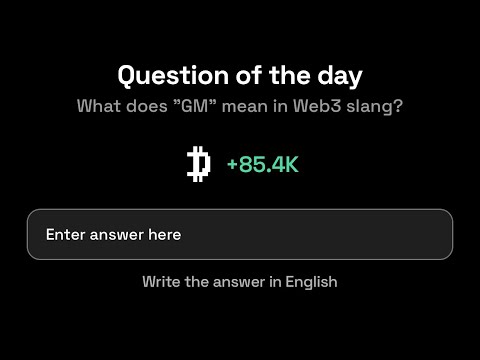 Question of the day
What does ”GM” mean in Web3 slang?

+85.4K

Enter answer here

Write the answer in English